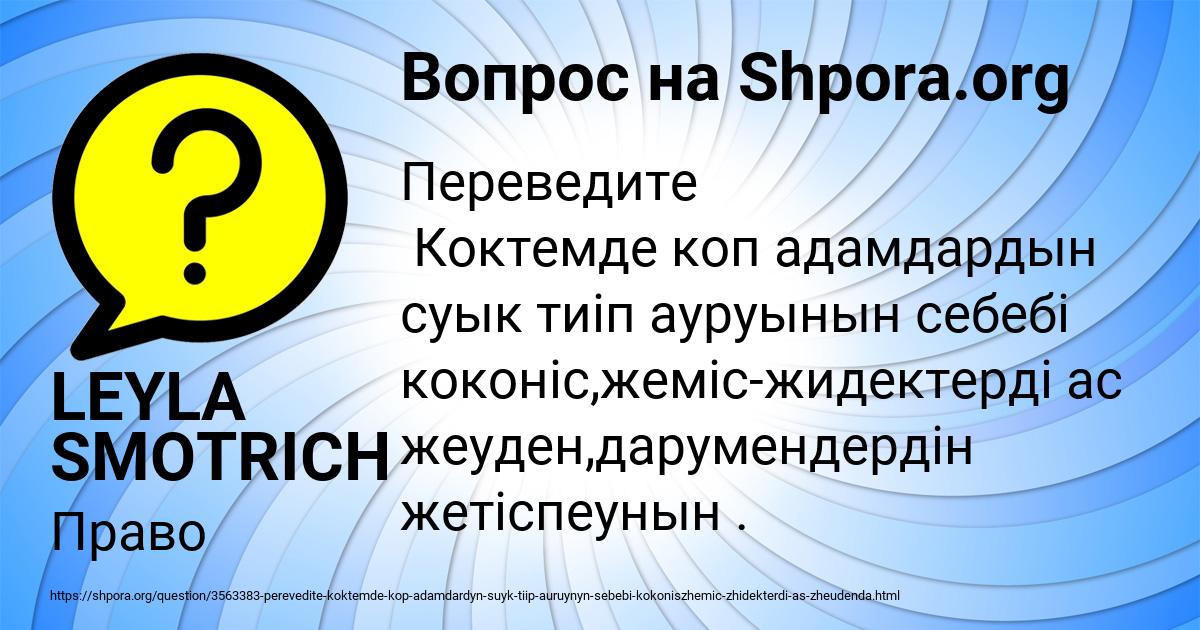 Вопрос на Shpora.org

Переведите
Коктемде коп адамдардын суык тиіп ауруынын себебі коконіс,жеміс-жидектерді ас жеуден,дарумендердін жетіспеунын .

LEYLA SMOTRICH
Право

https://shpora.org/question/3563383-perevedite-koktemde-kop-adamdardyn-suyk-tiip-auruynyn-sebebi-kokoniszhemic-zhidekterdi-as-zheudenda.html